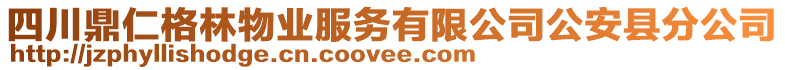 四川鼎仁格林物业服务有限公司公安县分公司
http://jzphyllishodge.cn.coovee.com